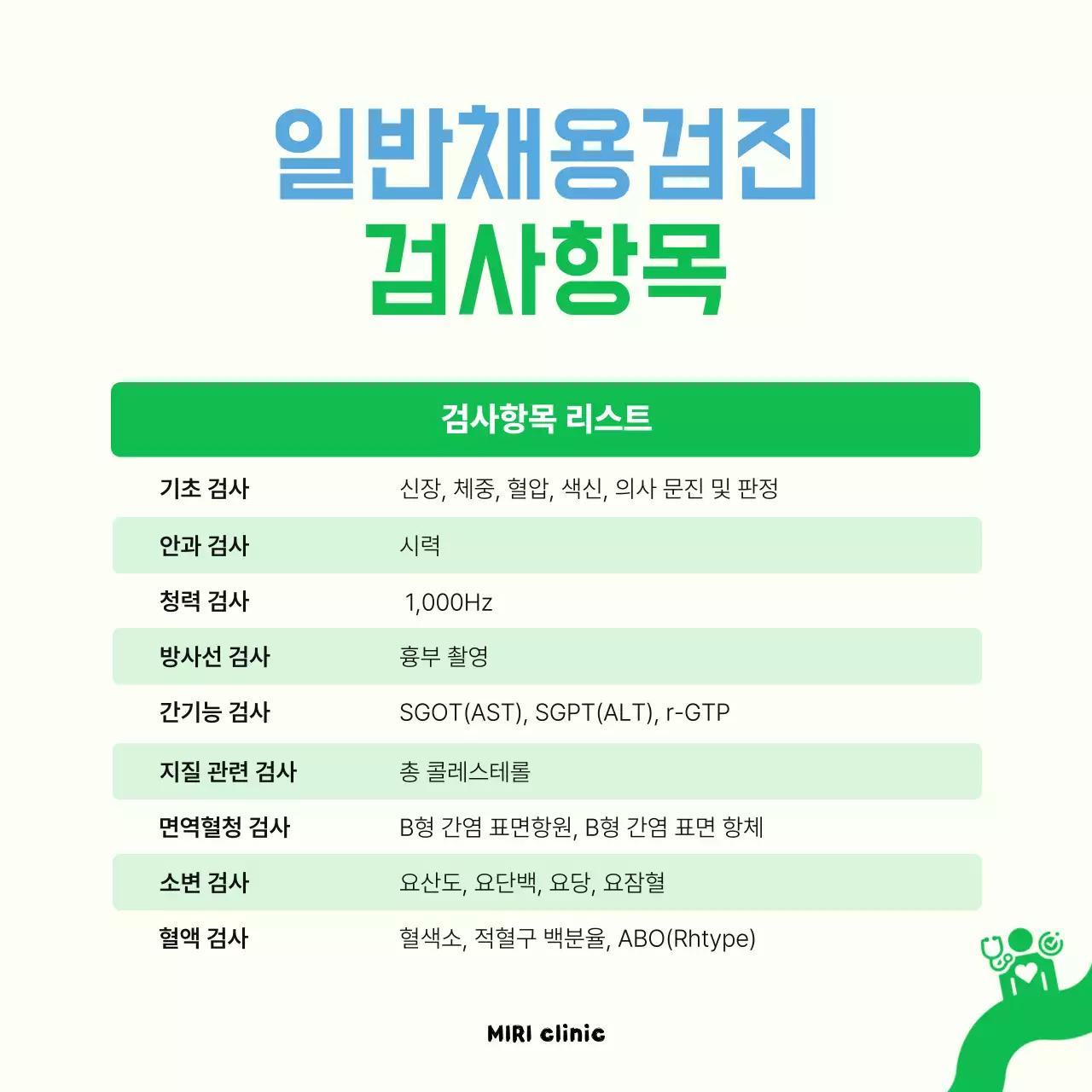 일반채용검진
검사항목

| 검사항목 리스트 | |
|---|---|
| 기초 검사 | 신장, 체중, 혈압, 색신, 의사 문진 및 판정 |
| 안과 검사 | 시력 |
| 청력 검사 | 1,000Hz |
| 방사선 검사 | 흉부 촬영 |
| 간기능 검사 | SGOT(AST), SGPT(ALT), r-GTP |
| 지질 관련 검사 | 총 콜레스테롤 |
| 면역혈청 검사 | B형 간염 표면항원, B형 간염 표면 항체 |
| 소변 검사 | 요산도, 요단백, 요당, 요잠혈 |
| 혈액 검사 | 혈색소, 적혈구 백분율, ABO(Rhtype) |

MIRI clinic